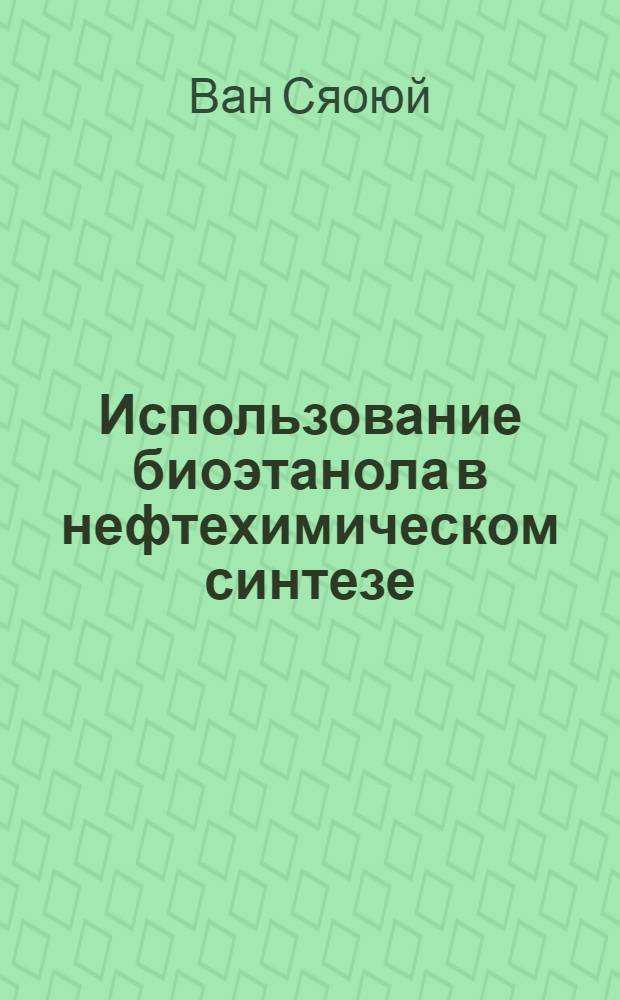 Ван Сяоюй

Использование биоэтанола в нефтехимическом синтезе